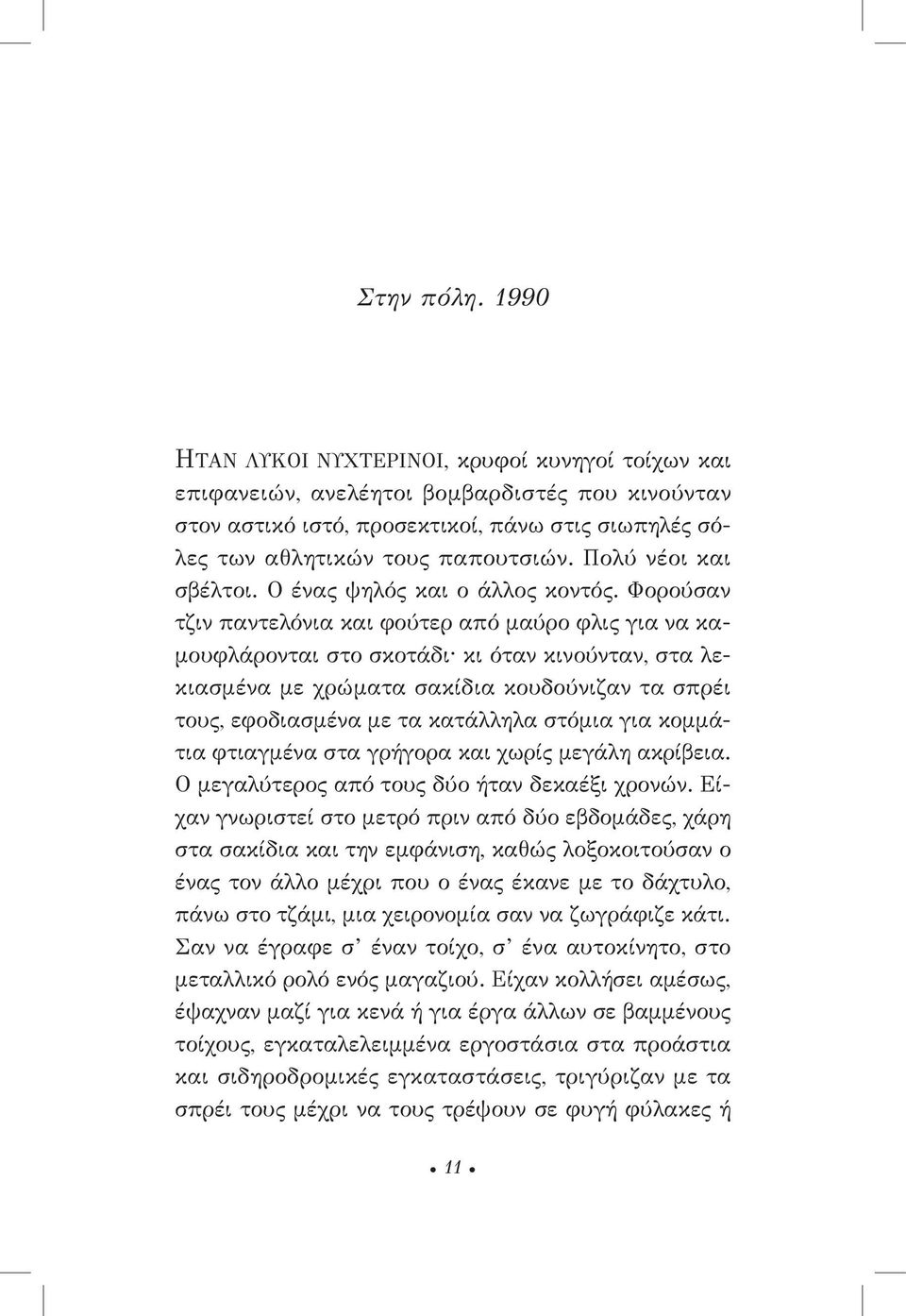 Στην πόλη. 1990

ΗΤΑΝ ΛΥΚΟΙ ΝΥΧΤΕΡΙΝΟΙ, κρυφοί κυνηγοί τοίχων και επιφανειών, ανελέητοι βομβαρδιστές που κινούνταν στον αστικό ιστό, προσεκτικοί, πάνω στις σιωπηλές σόλες των αθλητικών τους παπουτσιών. Πολύ νέοι και σβέλτοι. Ο ένας ψηλός και ο άλλος κοντός. Φορούσαν τζιν παντελόνια και φούτερ από μαύρο φλις για να καμουφλάρονται στο σκοτάδι· κι όταν κινούνταν, στα λεκιασμένα με χρώματα σακίδια κουδούνιζαν τα σπρέι τους, εφοδιασμένα με τα κατάλληλα στόμια για κομμάτια φτιαγμένα στα γρήγορα και χωρίς μεγάλη ακρίβεια. Ο μεγαλύτερος από τους δύο ήταν δεκαέξι χρονών. Είχαν γνωριστεί στο μετρό πριν από δύο εβδομάδες, χάρη στα σακίδια και την εμφάνιση, καθώς λοξοκοιτούσαν ο ένας τον άλλο μέχρι που ο ένας έκανε με το δάχτυλο, πάνω στο τζάμι, μια χειρονομία σαν να ζωγράφιζε κάτι. Σαν να έγραφε σ' έναν τοίχο, σ' ένα αυτοκίνητο, στο μεταλλικό ρολό ενός μαγαζιού. Είχαν κολλήσει αμέσως, έψαχναν μαζί για κενά ή για έργα άλλων σε βαμμένους τοίχους, εγκαταλελειμμένα εργοστάσια στα προάστια και σιδηροδρομικές εγκαταστάσεις, τριγύριζαν με τα σπρέι τους μέχρι να τους τρέψουν σε φυγή φύλακες ή

• 11 •